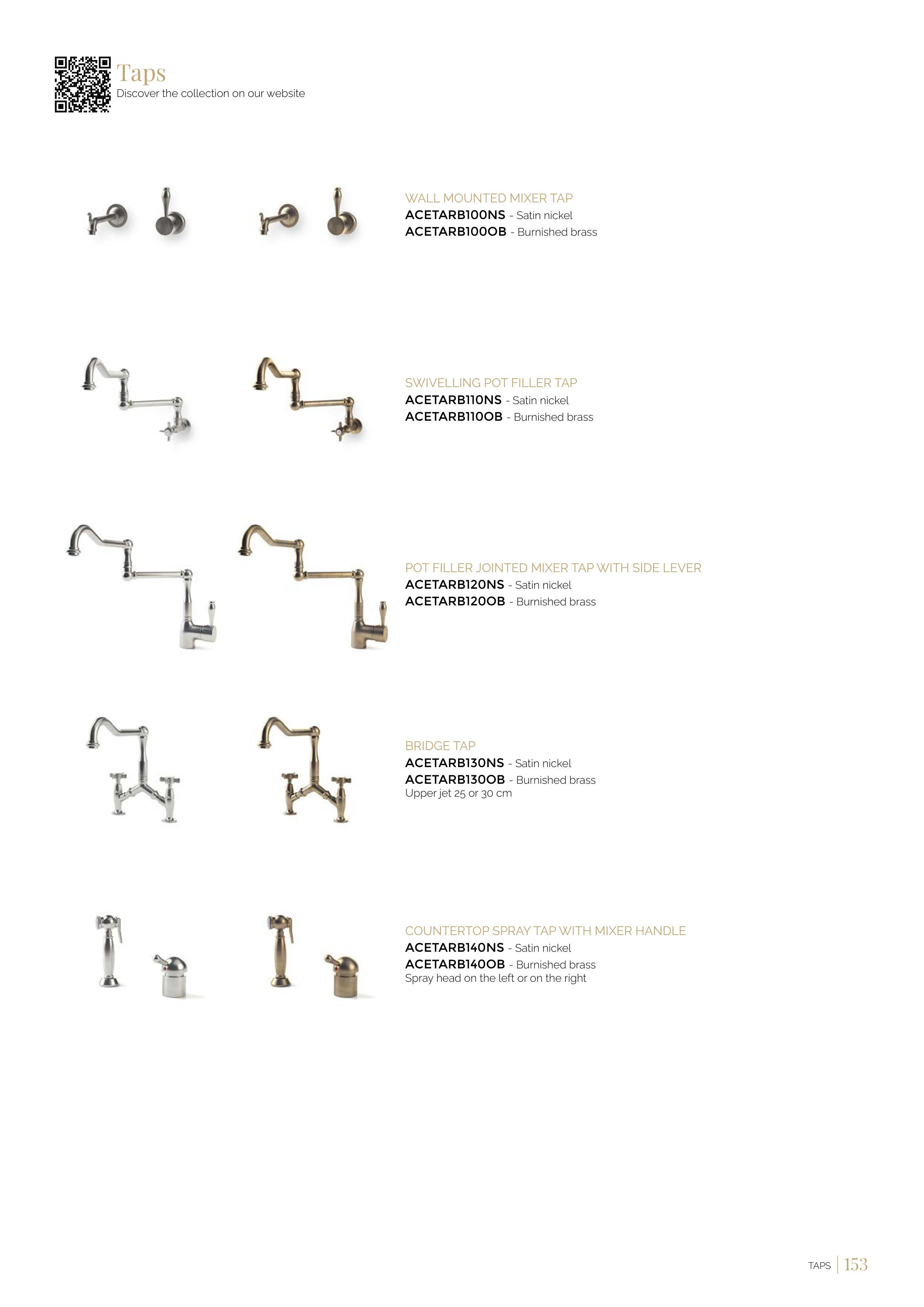 Taps
Discover the collection on our website

WALL MOUNTED MIXER TAP
ACETARB100NS - Satin nickel
ACETARB100OB - Burnished brass

SWIVELLING POT FILLER TAP
ACETARB110NS - Satin nickel
ACETARB110OB - Burnished brass

POT FILLER JOINTED MIXER TAP WITH SIDE LEVER
ACETARB120NS - Satin nickel
ACETARB120OB - Burnished brass

BRIDGE TAP
ACETARB130NS - Satin nickel
ACETARB130OB - Burnished brass
Upper jet 25 or 30 cm

COUNTERTOP SPRAY TAP WITH MIXER HANDLE
ACETARB140NS - Satin nickel
ACETARB140OB - Burnished brass
Spray head on the left or on the right

TAPS | 153